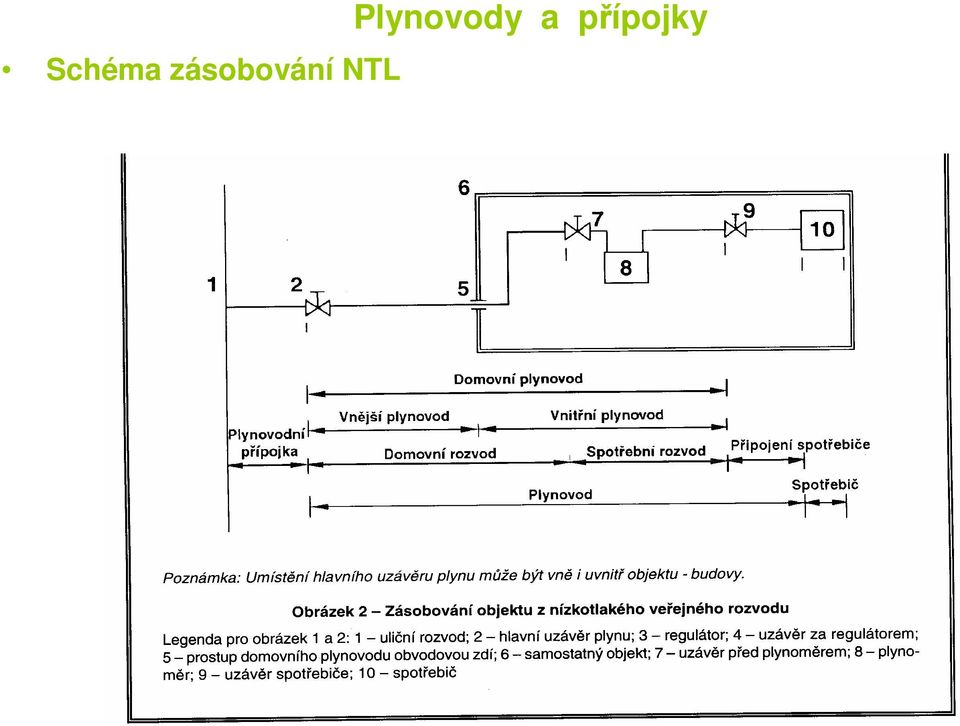 Plynovody a přípojky

• Schéma zásobování NTL

6
7
9
10
8
1
2
5

Domovní plynovod

Vnější plynovod
Vnitřní plynovod

Plynovodní přípojka
Domovní rozvod
Spotřební rozvod
Připojení spotřebiče

Plynovod
Spotřebič

Poznámka: Umístění hlavního uzávěru plynu může být vně i uvnitř objektu - budovy.

Obrázek 2 – Zásobování objektu z nízkotlakého veřejného rozvodu

Legenda pro obrázek 1 a 2: 1 – uliční rozvod; 2 – hlavní uzávěr plynu; 3 – regulátor; 4 – uzávěr za regulátorem; 5 – prostup domovního plynovodu obvodovou zdí; 6 – samostatný objekt; 7 – uzávěr před plynoměrem; 8 – plynoměr; 9 – uzávěr spotřebiče; 10 – spotřebič